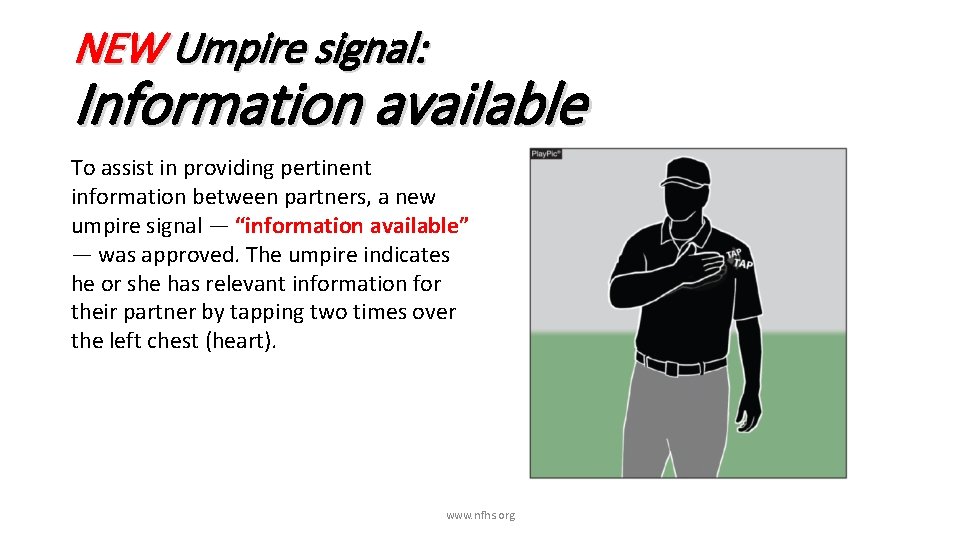 NEW Umpire signal:

Information available

To assist in providing pertinent information between partners, a new umpire signal — "information available" — was approved. The umpire indicates he or she has relevant information for their partner by tapping two times over the left chest (heart).

PlayPic®

TAP
TAP

www.nfhs.org